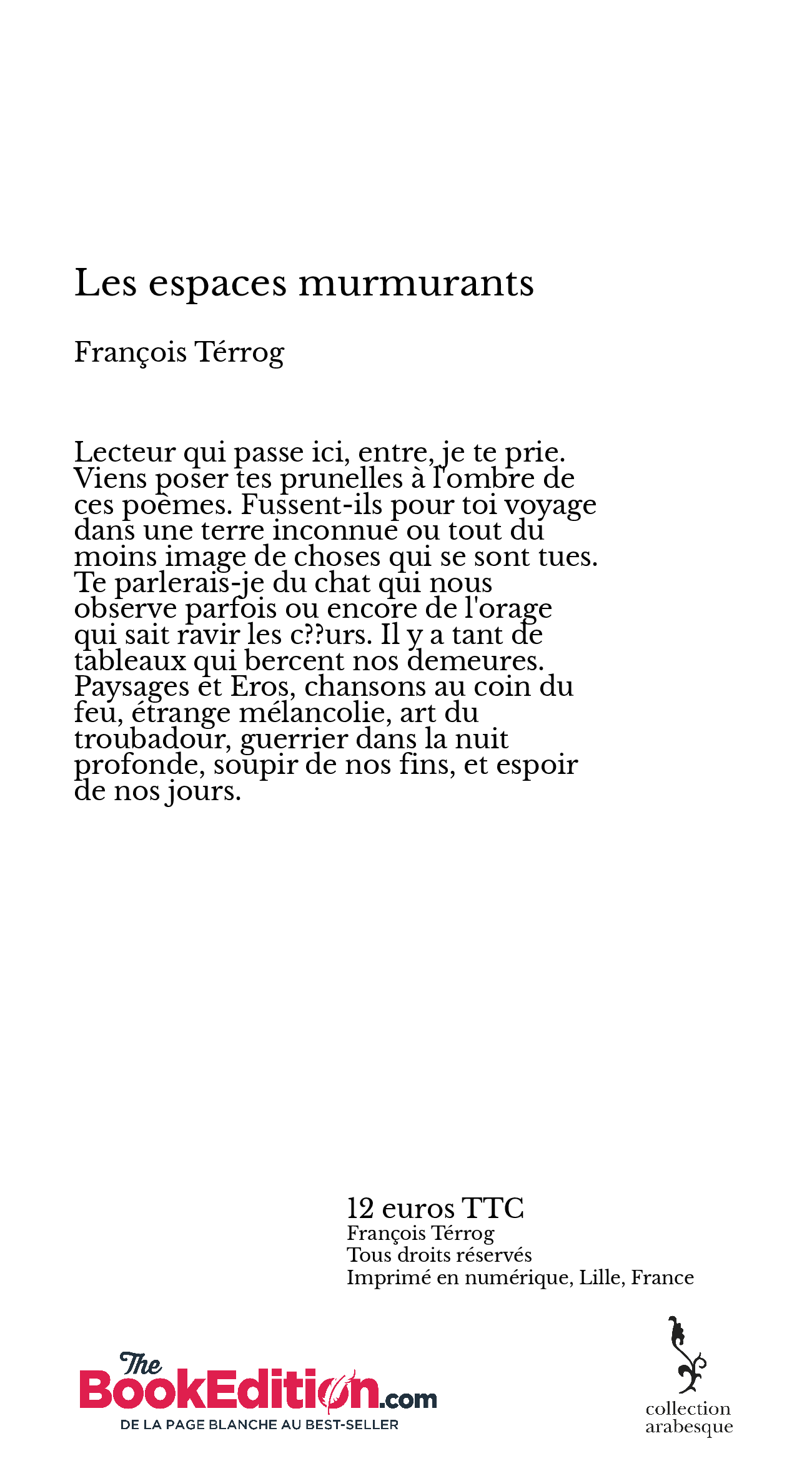 Les espaces murmurants

François Térrog

Lecteur qui passe ici, entre, je te prie. Viens poser tes prunelles à l'ombre de ces poèmes. Fussent-ils pour toi voyage dans une terre inconnue ou tout du moins image de choses qui se sont tues. Te parlerais-je du chat qui nous observe parfois ou encore de l'orage qui sait ravir les c??urs. Il y a tant de tableaux qui bercent nos demeures. Paysages et Eros, chansons au coin du feu, étrange mélancolie, art du troubadour, guerrier dans la nuit profonde, soupir de nos fins, et espoir de nos jours.

12 euros TTC
François Térrog
Tous droits réservés
Imprimé en numérique, Lille, France

The BookEdition.com
DE LA PAGE BLANCHE AU BEST-SELLER

collection arabesque